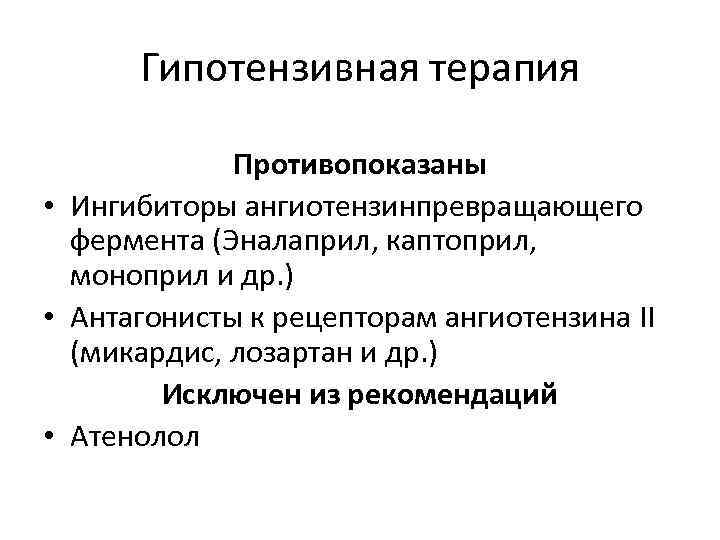 Гипотензивная терапия

Противопоказаны

• Ингибиторы ангиотензинпревращающего фермента (Эналаприл, каптоприл, моноприл и др.)
• Антагонисты к рецепторам ангиотензина II (микардис, лозартан и др.)

Исключен из рекомендаций

• Атенолол